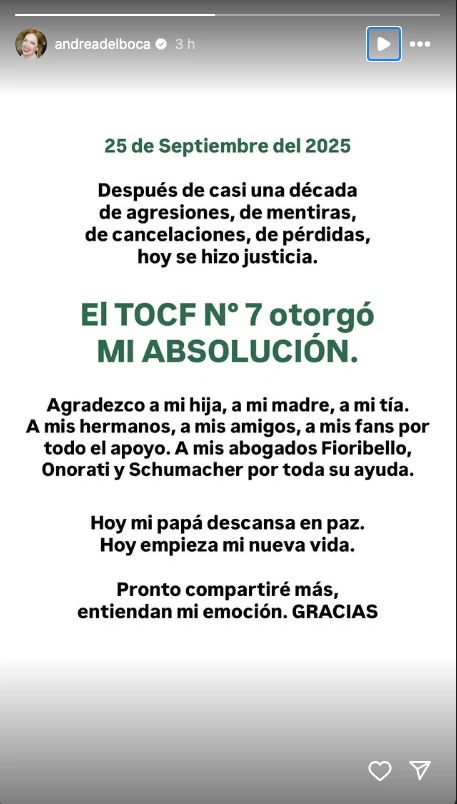 andreadelboca 3 h

25 de Septiembre del 2025

Después de casi una década de agresiones, de mentiras, de cancelaciones, de pérdidas, hoy se hizo justicia.

El TOCF N° 7 otorgó MI ABSOLUCIÓN.

Agradezco a mi hija, a mi madre, a mi tía. A mis hermanos, a mis amigos, a mis fans por todo el apoyo. A mis abogados Fioribello, Onorati y Schumacher por toda su ayuda.

Hoy mi papá descansa en paz. Hoy empieza mi nueva vida.

Pronto compartiré más, entiendan mi emoción. GRACIAS